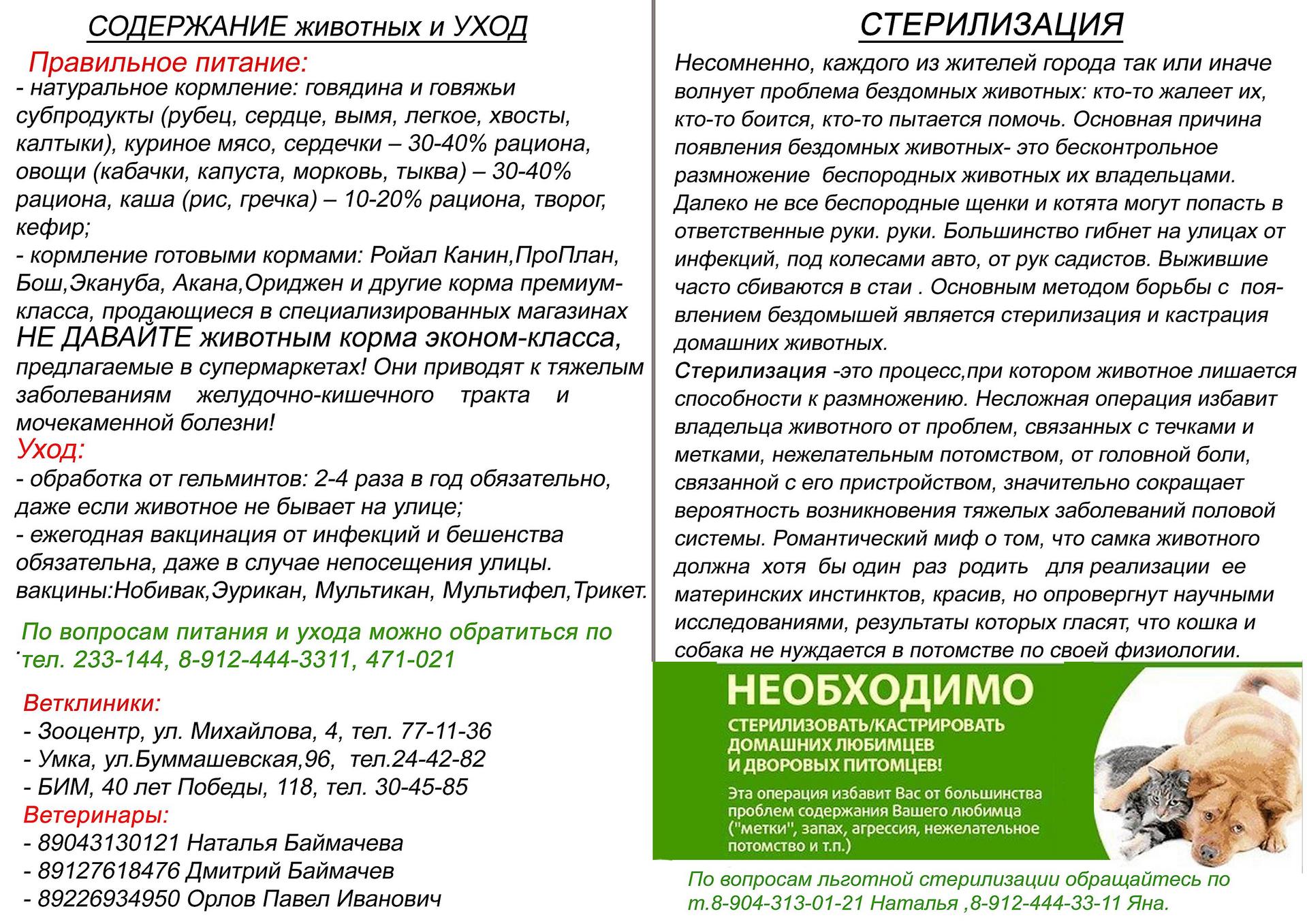 СОДЕРЖАНИЕ животных и УХОД

Правильное питание:
- натуральное кормление: говядина и говяжьи субпродукты (рубец, сердце, вымя, легкое, хвосты, калтыки), куриное мясо, сердечки – 30-40% рациона, овощи (кабачки, капуста, морковь, тыква) – 30-40% рациона, каша (рис, гречка) – 10-20% рациона, творог, кефир;
- кормление готовыми кормами: Ройал Канин,ПроПлан, Бош,Экануба, Акана,Ориджен и другие корма премиум-класса, продающиеся в специализированных магазинах
НЕ ДАВАЙТЕ животным корма эконом-класса, предлагаемые в супермаркетах! Они приводят к тяжелым заболеваниям желудочно-кишечного тракта и мочекаменной болезни!
Уход:
- обработка от гельминтов: 2-4 раза в год обязательно, даже если животное не бывает на улице;
- ежегодная вакцинация от инфекций и бешенства обязательна, даже в случае непосещения улицы. вакцины:Нобивак,Эурикан, Мультикан, Мультифел,Трикет.

По вопросам питания и ухода можно обратиться по тел. 233-144, 8-912-444-3311, 471-021

Ветклиники:
- Зооцентр, ул. Михайлова, 4, тел. 77-11-36
- Умка, ул.Буммашевская,96, тел.24-42-82
- БИМ, 40 лет Победы, 118, тел. 30-45-85
Ветеринары:
- 89043130121 Наталья Баймачева
- 89127618476 Дмитрий Баймачев
- 89226934950 Орлов Павел Иванович

СТЕРИЛИЗАЦИЯ

Несомненно, каждого из жителей города так или иначе волнует проблема бездомных животных: кто-то жалеет их, кто-то боится, кто-то пытается помочь. Основная причина появления бездомных животных- это бесконтрольное размножение беспородных животных их владельцами. Далеко не все беспородные щенки и котята могут попасть в ответственные руки. руки. Большинство гибнет на улицах от инфекций, под колесами авто, от рук садистов. Выжившие часто сбиваются в стаи . Основным методом борьбы с появлением бездомышей является стерилизация и кастрация домашних животных.
Стерилизация -это процесс,при котором животное лишается способности к размножению. Несложная операция избавит владельца животного от проблем, связанных с течками и метками, нежелательным потомством, от головной боли, связанной с его пристройством, значительно сокращает вероятность возникновения тяжелых заболеваний половой системы. Романтический миф о том, что самка животного должна хотя бы один раз родить для реализации ее материнских инстинктов, красив, но опровергнут научными исследованиями, результаты которых гласят, что кошка и собака не нуждается в потомстве по своей физиологии.

НЕОБХОДИМО
СТЕРИЛИЗОВАТЬ/КАСТРИРОВАТЬ ДОМАШНИХ ЛЮБИМЦЕВ И ДВОРОВЫХ ПИТОМЦЕВ!
Эта операция избавит Вас от большинства проблем содержания Вашего любимца ("метки", запах, агрессия, нежелательное потомство и т.п.)

По вопросам льготной стерилизации обращайтесь по т.8-904-313-01-21 Наталья ,8-912-444-33-11 Яна.